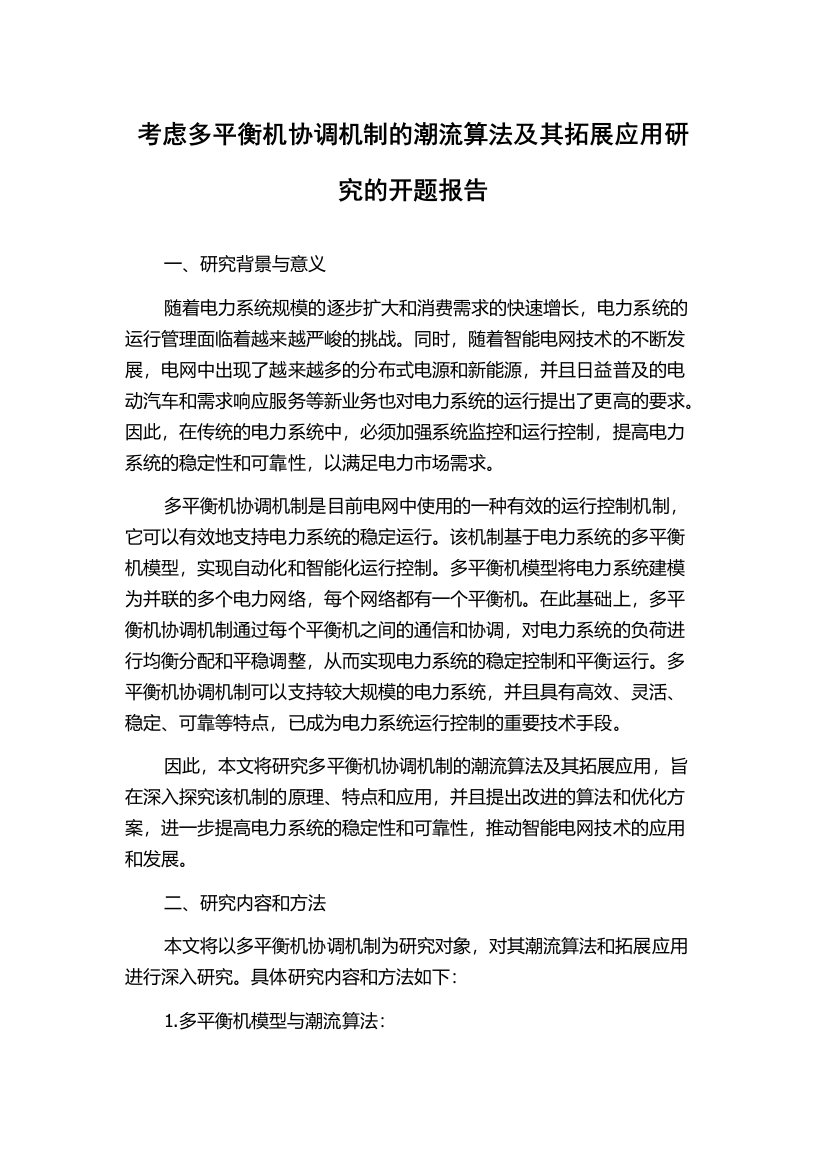 考虑多平衡机协调机制的潮流算法及其拓展应用研究的开题报告

一、研究背景与意义

随着电力系统规模的逐步扩大和消费需求的快速增长，电力系统的运行管理面临着越来越严峻的挑战。同时，随着智能电网技术的不断发展，电网中出现了越来越多的分布式电源和新能源，并且日益普及的电动汽车和需求响应服务等新业务也对电力系统的运行提出了更高的要求。因此，在传统的电力系统中，必须加强系统监控和运行控制，提高电力系统的稳定性和可靠性，以满足电力市场需求。

多平衡机协调机制是目前电网中使用的一种有效的运行控制机制，它可以有效地支持电力系统的稳定运行。该机制基于电力系统的多平衡机模型，实现自动化和智能化运行控制。多平衡机模型将电力系统建模为并联的多个电力网络，每个网络都有一个平衡机。在此基础上，多平衡机协调机制通过每个平衡机之间的通信和协调，对电力系统的负荷进行均衡分配和平稳调整，从而实现电力系统的稳定控制和平衡运行。多平衡机协调机制可以支持较大规模的电力系统，并且具有高效、灵活、稳定、可靠等特点，已成为电力系统运行控制的重要技术手段。

因此，本文将研究多平衡机协调机制的潮流算法及其拓展应用，旨在深入探究该机制的原理、特点和应用，并且提出改进的算法和优化方案，进一步提高电力系统的稳定性和可靠性，推动智能电网技术的应用和发展。

二、研究内容和方法

本文将以多平衡机协调机制为研究对象，对其潮流算法和拓展应用进行深入研究。具体研究内容和方法如下：

1.多平衡机模型与潮流算法：